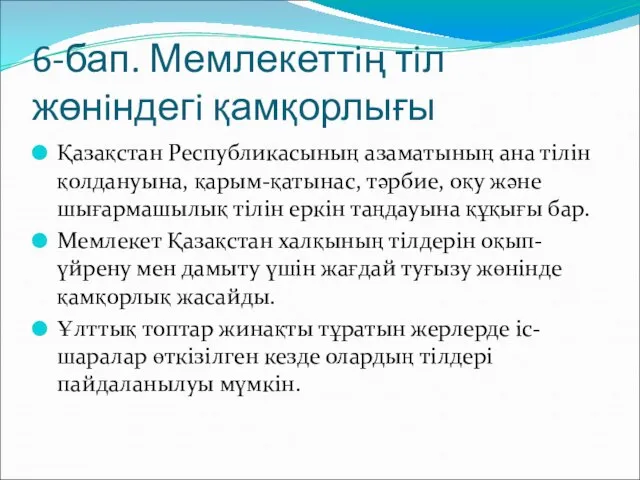 6-бап. Мемлекеттің тіл жөніндегі қамқорлығы

Қазақстан Республикасының азаматының ана тілін қолдануына, қарым-қатынас, тәрбие, оқу және шығармашылық тілін еркін таңдауына құқығы бар.

Мемлекет Қазақстан халқының тілдерін оқып-үйрену мен дамыту үшін жағдай туғызу жөнінде қамқорлық жасайды.

Ұлттық топтар жинақты тұратын жерлерде іс-шаралар өткізілген кезде олардың тілдері пайдаланылуы мүмкін.